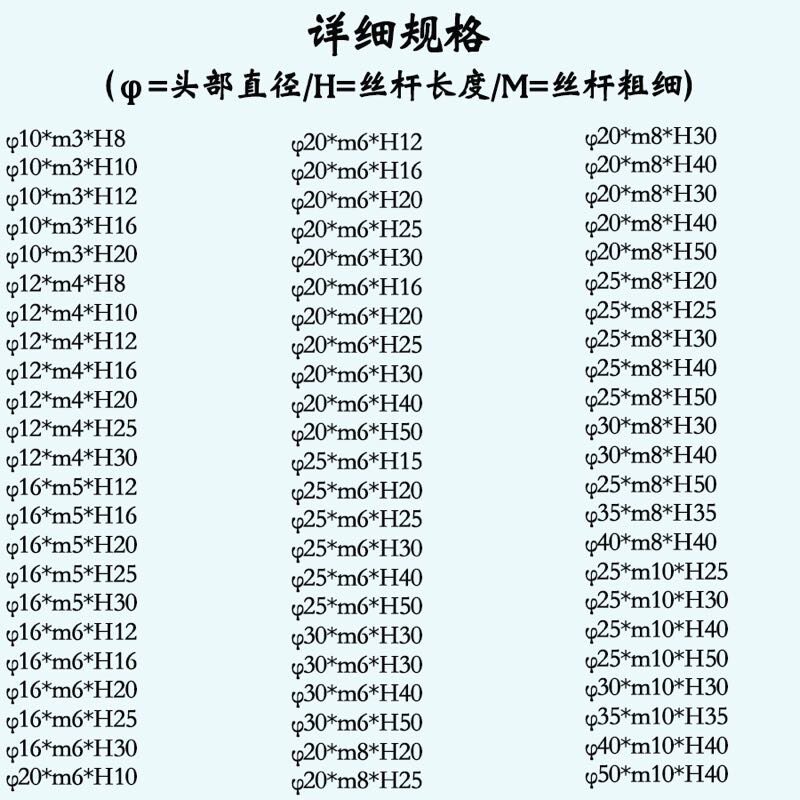 详细规格

(φ=头部直径/H=丝杆长度/M=丝杆粗细)

φ10*m3*H8
φ10*m3*H10
φ10*m3*H12
φ10*m3*H16
φ10*m3*H20
φ12*m4*H8
φ12*m4*H10
φ12*m4*H12
φ12*m4*H16
φ12*m4*H20
φ12*m4*H25
φ12*m4*H30
φ16*m5*H12
φ16*m5*H16
φ16*m5*H20
φ16*m5*H25
φ16*m5*H30
φ16*m6*H12
φ16*m6*H16
φ16*m6*H20
φ16*m6*H25
φ16*m6*H30
φ20*m6*H10

φ20*m6*H12
φ20*m6*H16
φ20*m6*H20
φ20*m6*H25
φ20*m6*H30
φ20*m6*H16
φ20*m6*H20
φ20*m6*H25
φ20*m6*H30
φ20*m6*H40
φ20*m6*H50
φ25*m6*H15
φ25*m6*H20
φ25*m6*H25
φ25*m6*H30
φ25*m6*H40
φ25*m6*H50
φ30*m6*H30
φ30*m6*H30
φ30*m6*H40
φ30*m6*H50
φ20*m8*H20
φ20*m8*H25

φ20*m8*H30
φ20*m8*H40
φ20*m8*H30
φ20*m8*H40
φ20*m8*H50
φ25*m8*H20
φ25*m8*H25
φ25*m8*H30
φ25*m8*H40
φ25*m8*H50
φ30*m8*H30
φ30*m8*H40
φ25*m8*H50
φ35*m8*H35
φ40*m8*H40
φ25*m10*H25
φ25*m10*H30
φ25*m10*H40
φ25*m10*H50
φ30*m10*H30
φ35*m10*H35
φ40*m10*H40
φ50*m10*H40